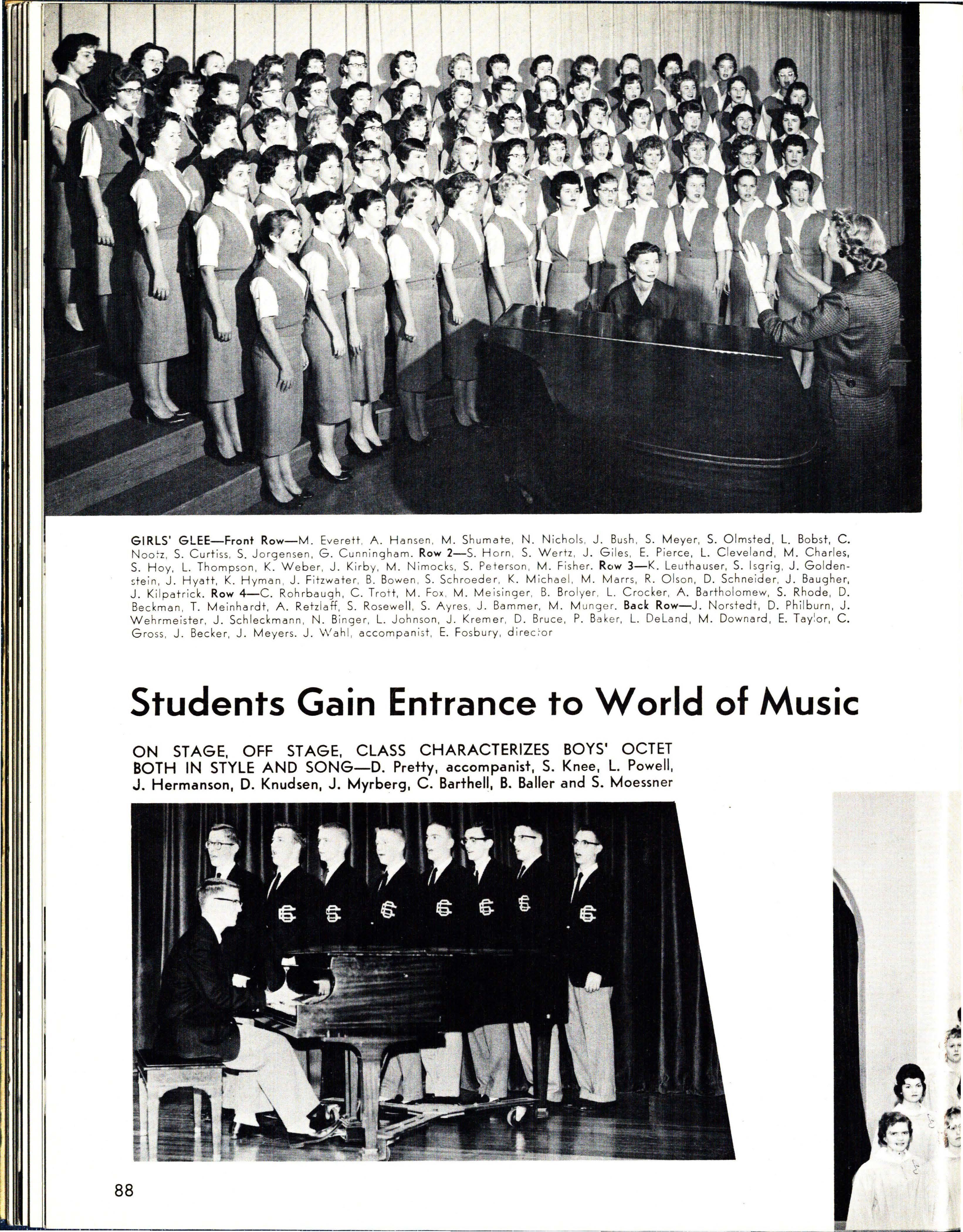 GIRLS' GLEE—Front Row—M. Everett, A. Hansen, M. Shumate, N. Nichols, J. Bush, S. Meyer, S. Olmsted, L. Bobst, C. Nootz, S. Curtiss, S. Jorgensen, G. Cunningham. Row 2—S. Horn, S. Wertz, J. Giles, E. Pierce, L. Cleveland, M. Charles, S. Hoy, L. Thompson, K. Weber, J. Kirby, M. Nimocks, S. Peterson, M. Fisher. Row 3—K. Leuthauser, S. Isgrig, J. Goldenstein, J. Hyatt, K. Hyman, J. Fitzwater, B. Bowen, S. Schroeder, K. Michael, M. Marrs, R. Olson, D. Schneider, J. Baugher, J. Kilpatrick. Row 4—C. Rohrbaugh, C. Trott, M. Fox, M. Meisinger, B. Brolyer, L. Crocker, A. Bartholomew, S. Rhode, D. Beckman, T. Meinhardt, A. Retzlaff, S. Rosewell, S. Ayres, J. Bammer, M. Munger. Back Row—J. Norstedt, D. Philburn, J. Wehrmeister, J. Schleckmann, N. Binger, L. Johnson, J. Kremer, D. Bruce, P. Baker, L. DeLand, M. Downard, E. Taylor, C. Gross, J. Becker, J. Meyers. J. Wahl, accompanist, E. Fosbury, director

Students Gain Entrance to World of Music

ON STAGE, OFF STAGE, CLASS CHARACTERIZES BOYS' OCTET BOTH IN STYLE AND SONG—D. Pretty, accompanist, S. Knee, L. Powell, J. Hermanson, D. Knudsen, J. Myrberg, C. Barthell, B. Baller and S. Moessner

88